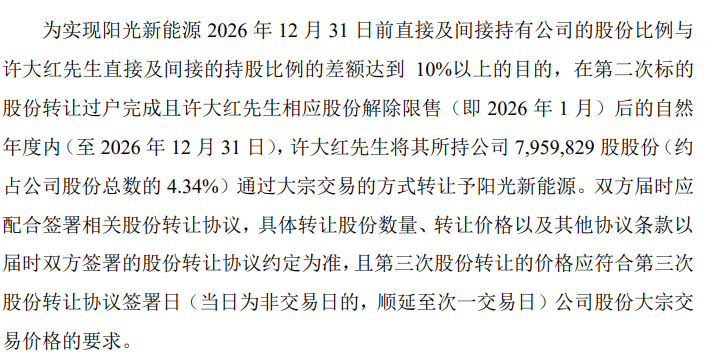 为实现阳光新能源 2026 年 12 月 31 日前直接及间接持有公司的股份比例与许大红先生直接及间接的持股比例的差额达到 10%以上的目的，在第二次标的股份转让过户完成且许大红先生相应股份解除限售（即 2026 年 1 月）后的自然年度内（至 2026 年 12 月 31 日），许大红先生将其所持公司 7,959,829 股股份（约占公司股份总数的 4.34%）通过大宗交易的方式转让予阳光新能源。双方届时应配合签署相关股份转让协议，具体转让股份数量、转让价格以及其他协议条款以届时双方签署的股份转让协议约定为准，且第三次股份转让的价格应符合第三次股份转让协议签署日（当日为非交易日的，顺延至次一交易日）公司股份大宗交易价格的要求。